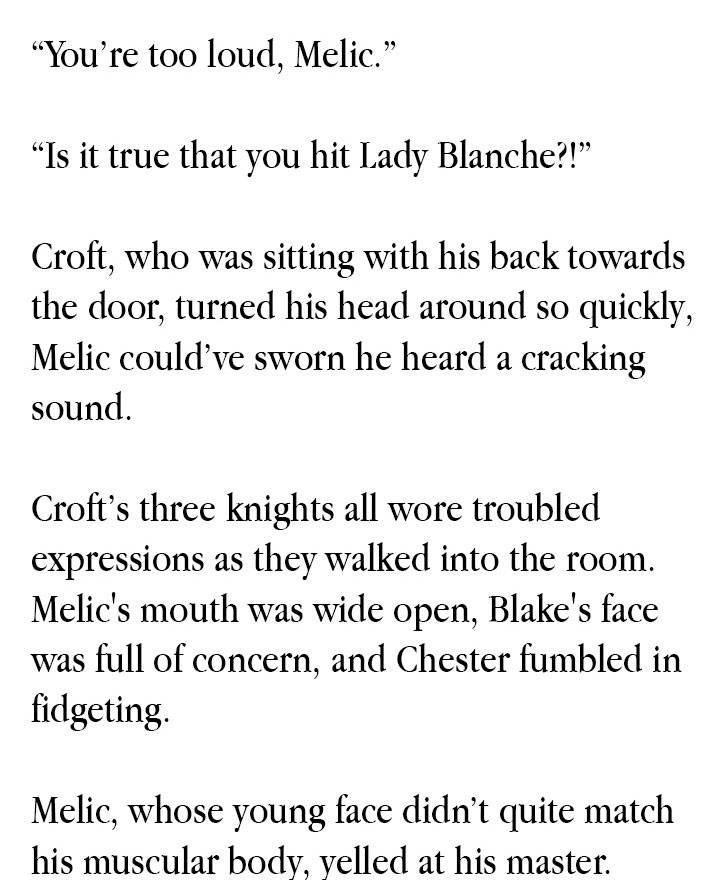 “You’re too loud, Melic.”

“Is it true that you hit Lady Blanche?!”

Croft, who was sitting with his back towards the door, turned his head around so quickly, Melic could’ve sworn he heard a cracking sound.

Croft’s three knights all wore troubled expressions as they walked into the room. Melic's mouth was wide open, Blake's face was full of concern, and Chester fumbled in fidgeting.

Melic, whose young face didn’t quite match his muscular body, yelled at his master.